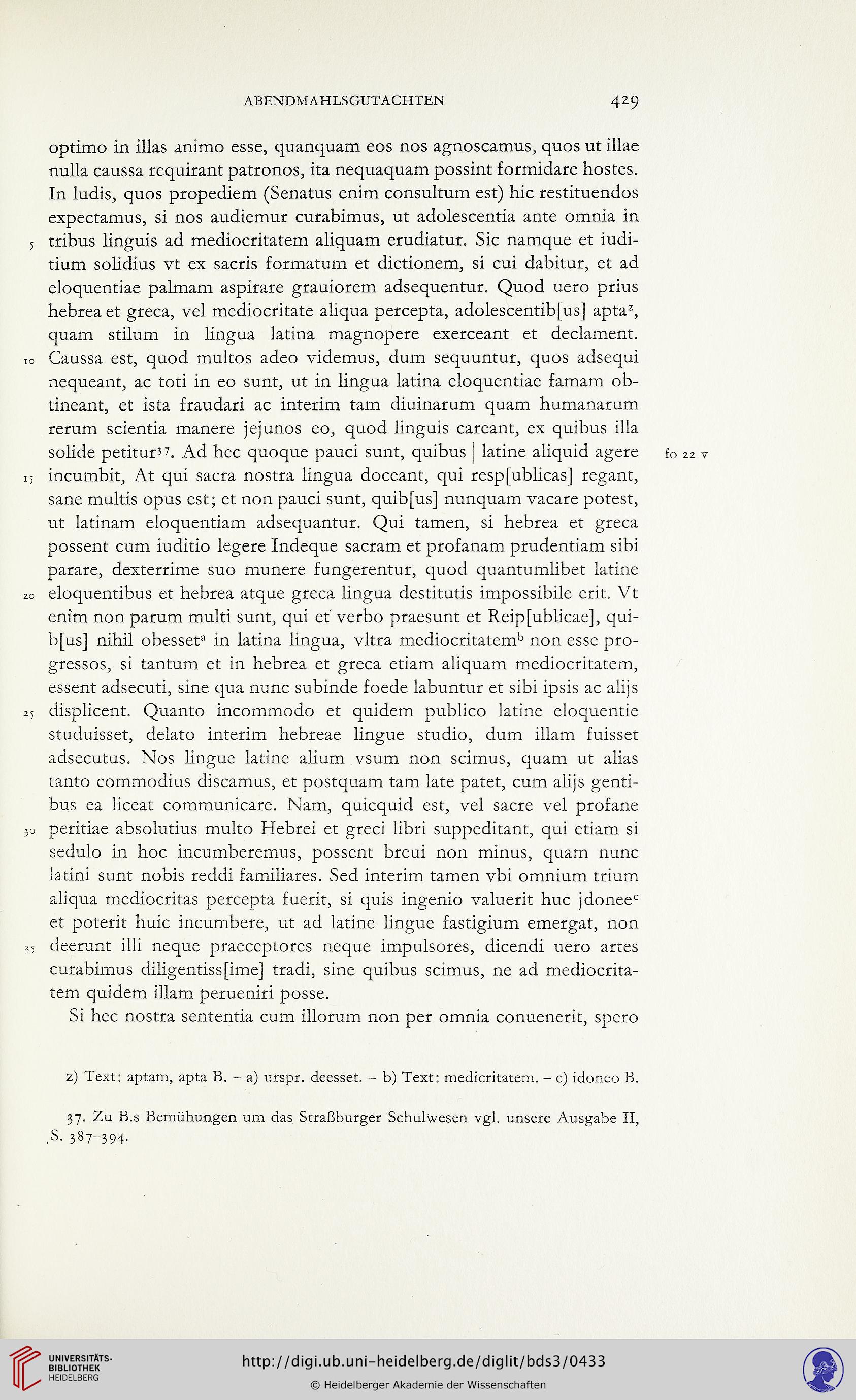 ABENDMAHLSGUTACHTEN 429

optimo in illas animo esse, quanquam eos nos agnoscamus, quos ut illae nulla caussa requirant patronos, ita nequaquam possint formidare hostes. In ludis, quos propediem (Senatus enim consultum est) hic restituendos expectamus, si nos audiemur curabimus, ut adolescentia ante omnia in 5 tribus linguis ad mediocritatem aliquam erudiatur. Sic namque et iuditium solidius vt ex sacris formatum et dictionem, si cui dabitur, et ad eloquentiae palmam aspirare grauiorem adsequentur. Quod uero prius hebrea et greca, vel mediocritate aliqua percepta, adolescentib[us] apta$^z$, quam stilum in lingua latina magnopere exerceant et declament. 10 Caussa est, quod multos adeo videmus, dum sequuntur, quos adsequi nequeant, ac toti in eo sunt, ut in lingua latina eloquentiae famam obtineant, et ista fraudari ac interim tam diuinarum quam humanarum rerum scientia manere jejunos eo, quod linguis careant, ex quibus illa solide petitur$^{37}$. Ad hec quoque pauci sunt, quibus | latine aliquid agere fo 22 v 15 incumbit, At qui sacra nostra lingua doceant, qui resp[ublicas] regant, sane multis opus est; et non pauci sunt, quib[us] nunquam vacare potest, ut latinam eloquentiam adsequantur. Qui tamen, si hebrea et greca possent cum iuditio legere Indeque sacram et profanam prudentiam sibi parare, dexterrime suo munere fungerentur, quod quantumlibet latine 20 eloquentibus et hebrea atque greca lingua destitutis impossibile erit. Vt enim non parum multi sunt, qui et verbo praesunt et Reip[ublicae], quib[us] nihil obesset$^a$ in latina lingua, vltra mediocritatem$^b$ non esse progressos, si tantum et in hebrea et greca etiam aliquam mediocritatem, essent adsecuti, sine qua nunc subinde foede labuntur et sibi ipsis ac alijs 25 displicent. Quanto incommodo et quidem publico latine eloquentie studuisset, delato interim hebreae lingue studio, dum illam fuisset adsecutus. Nos lingue latine alium vsum non scimus, quam ut alias tanto commodius discamus, et postquam tam late patet, cum alijs gentibus ea liceat communicare. Nam, quicquid est, vel sacre vel profane 30 peritiae absolutius multo Hebrei et greci libri suppeditant, qui etiam si sedulo in hoc incumberemus, possent breui non minus, quam nunc latini sunt nobis reddi familiares. Sed interim tamen vbi omnium trium aliqua mediocritas percepta fuerit, si quis ingenio valuerit huc jdonee$^c$ et poterit huic incumbere, ut ad latine lingue fastigium emergat, non 35 deerunt illi neque praeceptores neque impulsores, dicendi uero artes curabimus diligentiss[ime] tradi, sine quibus scimus, ne ad mediocritatem quidem illam perueniri posse.

Si hec nostra sententia cum illorum non per omnia conuenerit, spero

z) Text: aptam, apta B. – a) urspr. deesset. – b) Text: medicritatem. – c) idoneo B.

37. Zu B.s Bemühungen um das Straßburger Schulwesen vgl. unsere Ausgabe II, S. 387–394.

UNIVERSITÄTS-BIBLIOTHEK HEIDELBERG

http://digi.ub.uni-heidelberg.de/diglit/bds3/0433

© Heidelberger Akademie der Wissenschaften